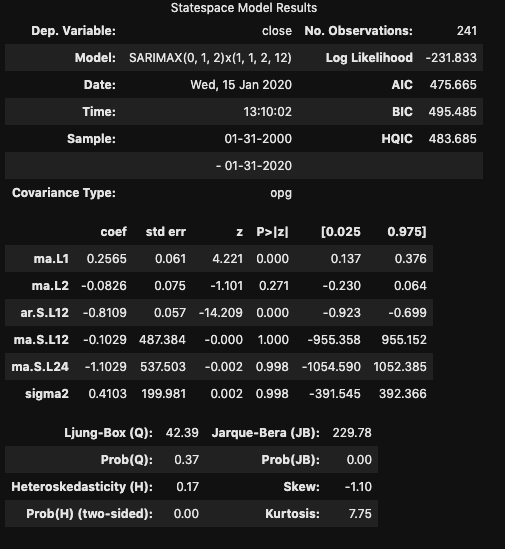 Statespace Model Results

| Dep. Variable: | close | No. Observations: | 241 |
|---|---|---|---|
| Model: | SARIMAX(0, 1, 2)x(1, 1, 2, 12) | Log Likelihood | -231.833 |
| Date: | Wed, 15 Jan 2020 | AIC | 475.665 |
| Time: | 13:10:02 | BIC | 495.485 |
| Sample: | 01-31-2000 | HQIC | 483.685 |
| | - 01-31-2020 | | |
| Covariance Type: | opg | | |

| | coef | std err | z | P>\|z\| | [0.025 | 0.975] |
|---|---|---|---|---|---|---|
| ma.L1 | 0.2565 | 0.061 | 4.221 | 0.000 | 0.137 | 0.376 |
| ma.L2 | -0.0826 | 0.075 | -1.101 | 0.271 | -0.230 | 0.064 |
| ar.S.L12 | -0.8109 | 0.057 | -14.209 | 0.000 | -0.923 | -0.699 |
| ma.S.L12 | -0.1029 | 487.384 | -0.000 | 1.000 | -955.358 | 955.152 |
| ma.S.L24 | -1.1029 | 537.503 | -0.002 | 0.998 | -1054.590 | 1052.385 |
| sigma2 | 0.4103 | 199.981 | 0.002 | 0.998 | -391.545 | 392.366 |

| Ljung-Box (Q): | 42.39 | Jarque-Bera (JB): | 229.78 |
|---|---|---|---|
| Prob(Q): | 0.37 | Prob(JB): | 0.00 |
| Heteroskedasticity (H): | 0.17 | Skew: | -1.10 |
| Prob(H) (two-sided): | 0.00 | Kurtosis: | 7.75 |